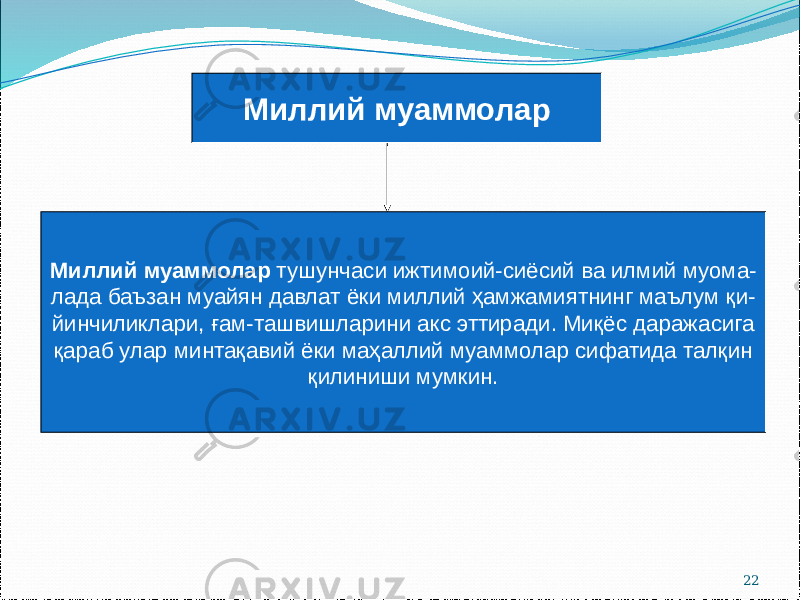 ARXIV.UZ

Миллий муаммолар

ARXIV.UZ

Миллий муаммолар тушунчаси ижтимоий-сиёсий ва илмий муомалада баъзан муайян давлат ёки миллий ҳамжамиятнинг маълум қийинчиликлари, ғам-ташвишларини акс эттиради. Миқёс даражасига қараб улар минтақавий ёки маҳаллий муаммолар сифатида талқин қилиниши мумкин.

ARXIV.UZ

ARXIV.UZ

22